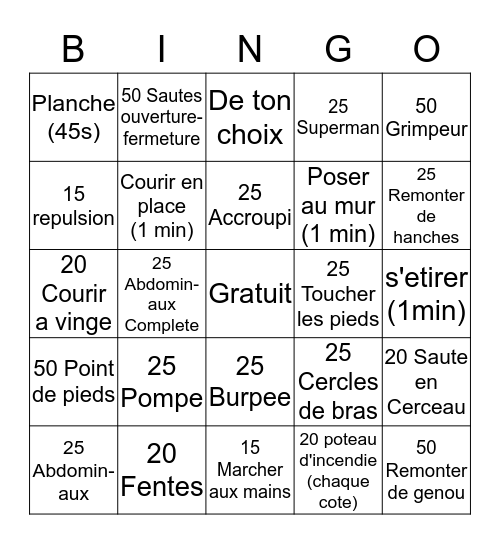 | B | I | N | G | O |
|---|---|---|---|---|
| Planche (45s) | 50 Sautes ouverture-fermeture | De ton choix | 25 Superman | 50 Grimpeur |
| 15 repulsion | Courir en place (1 min) | 25 Accroupi | Poser au mur (1 min) | 25 Remonter de hanches |
| 20 Courir a vinge | 25 Abdominaux Complete | Gratuit | 25 Toucher les pieds | s'etirer (1min) |
| 50 Point de pieds | 25 Pompe | 25 Burpee | 25 Cercles de bras | 20 Saute en Cerceau |
| 25 Abdominaux | 20 Fentes | 15 Marcher aux mains | 20 poteau d'incendie (chaque cote) | 50 Remonter de genou |